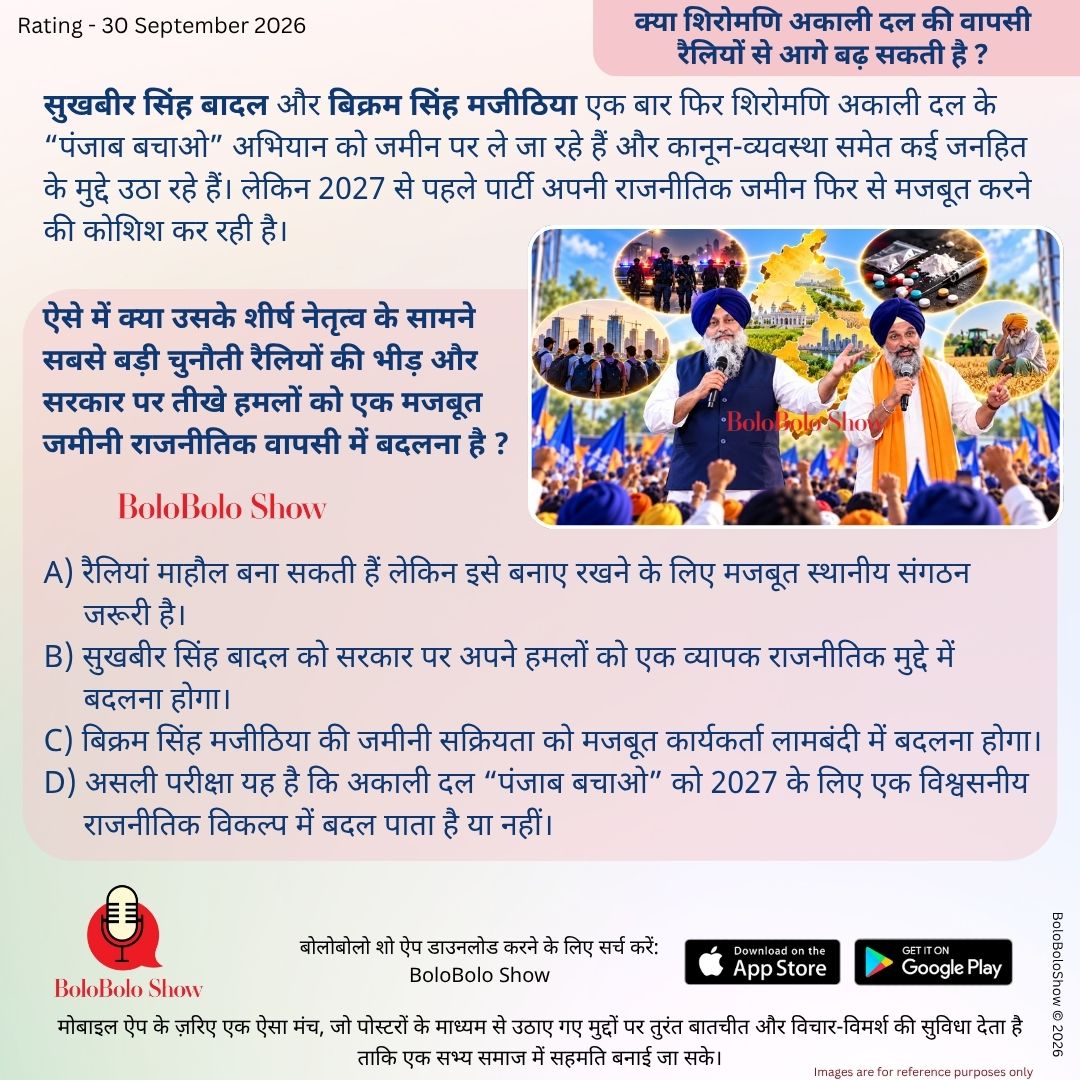 Rating - 30 September 2026

क्या शिरोमणि अकाली दल की वापसी रैलियों से आगे बढ़ सकती है ?

सुखबीर सिंह बादल और बिक्रम सिंह मजीठिया एक बार फिर शिरोमणि अकाली दल के “पंजाब बचाओ” अभियान को जमीन पर ले जा रहे हैं और कानून-व्यवस्था समेत कई जनहित के मुद्दे उठा रहे हैं। लेकिन 2027 से पहले पार्टी अपनी राजनीतिक जमीन फिर से मजबूत करने की कोशिश कर रही है।

ऐसे में क्या उसके शीर्ष नेतृत्व के सामने सबसे बड़ी चुनौती रैलियों की भीड़ और सरकार पर तीखे हमलों को एक मजबूत जमीनी राजनीतिक वापसी में बदलना है ?

BoloBolo Show

BoloBolo Show

A) रैलियां माहौल बना सकती हैं लेकिन इसे बनाए रखने के लिए मजबूत स्थानीय संगठन जरूरी है।
B) सुखबीर सिंह बादल को सरकार पर अपने हमलों को एक व्यापक राजनीतिक मुद्दे में बदलना होगा।
C) बिक्रम सिंह मजीठिया की जमीनी सक्रियता को मजबूत कार्यकर्ता लामबंदी में बदलना होगा।
D) असली परीक्षा यह है कि अकाली दल “पंजाब बचाओ” को 2027 के लिए एक विश्वसनीय राजनीतिक विकल्प में बदल पाता है या नहीं।

BoloBolo Show

बोलोबोलो शो ऐप डाउनलोड करने के लिए सर्च करें: BoloBolo Show

Download on the App Store

GET IT ON Google Play

BoloBoloShow © 2026

मोबाइल ऐप के ज़रिए एक ऐसा मंच, जो पोस्टरों के माध्यम से उठाए गए मुद्दों पर तुरंत बातचीत और विचार-विमर्श की सुविधा देता है ताकि एक सभ्य समाज में सहमति बनाई जा सके।

Images are for reference purposes only